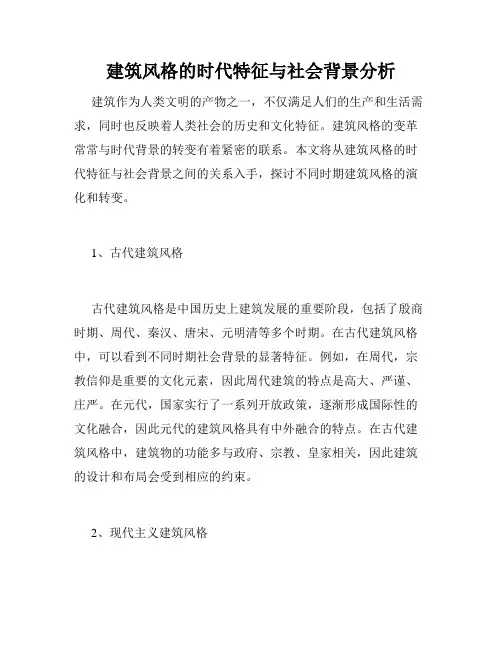 建筑风格的时代特征与社会背景分析

建筑作为人类文明的产物之一，不仅满足人们的生产和生活需求，同时也反映着人类社会的历史和文化特征。建筑风格的变革常常与时代背景的转变有着紧密的联系。本文将从建筑风格的时代特征与社会背景之间的关系入手，探讨不同时期建筑风格的演化和转变。

1、古代建筑风格

古代建筑风格是中国历史上建筑发展的重要阶段，包括了殷商时期、周代、秦汉、唐宋、元明清等多个时期。在古代建筑风格中，可以看到不同时期社会背景的显著特征。例如，在周代，宗教信仰是重要的文化元素，因此周代建筑的特点是高大、严谨、庄严。在元代，国家实行了一系列开放政策，逐渐形成国际性的文化融合，因此元代的建筑风格具有中外融合的特点。在古代建筑风格中，建筑物的功能多与政府、宗教、皇家相关，因此建筑的设计和布局会受到相应的约束。

2、现代主义建筑风格